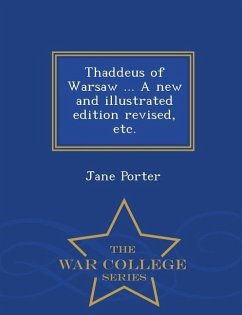 Thaddeus of Warsaw ... A new and illustrated edition revised, etc.

Jane Porter

THE
WAR COLLEGE
SERIES